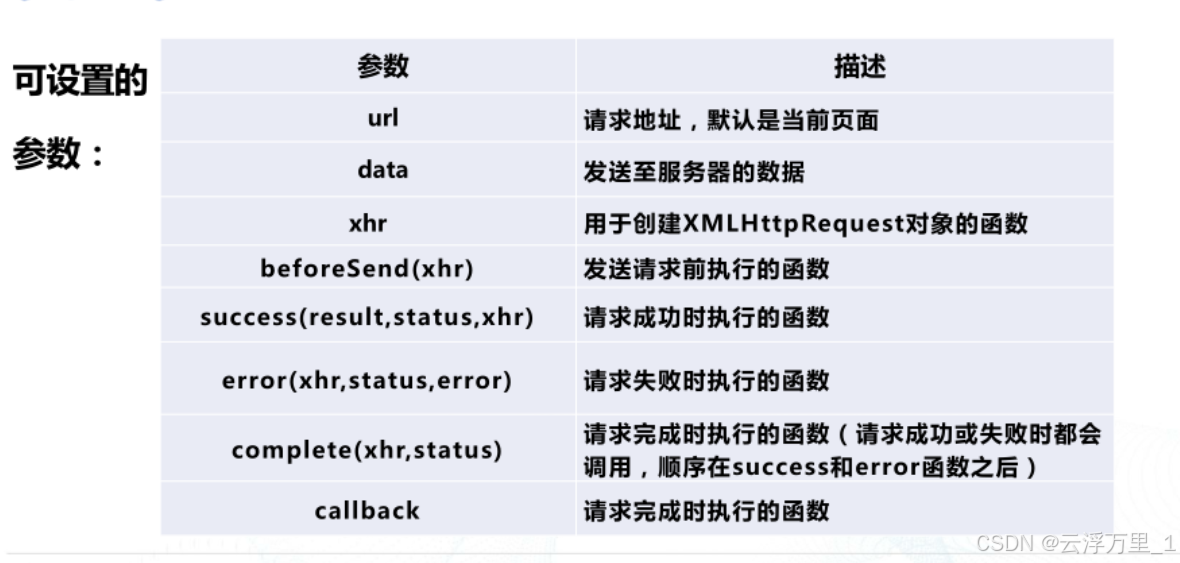 可设置的参数：

| 参数 | 描述 |
|---|---|
| url | 请求地址，默认是当前页面 |
| data | 发送至服务器的数据 |
| xhr | 用于创建XMLHttpRequest对象的函数 |
| beforeSend(xhr) | 发送请求前执行的函数 |
| success(result,status,xhr) | 请求成功时执行的函数 |
| error(xhr,status,error) | 请求失败时执行的函数 |
| complete(xhr,status) | 请求完成时执行的函数（请求成功或失败时都会调用，顺序在success和error函数之后） |
| callback | 请求完成时执行的函数 |

CSDN @云浮万里_1